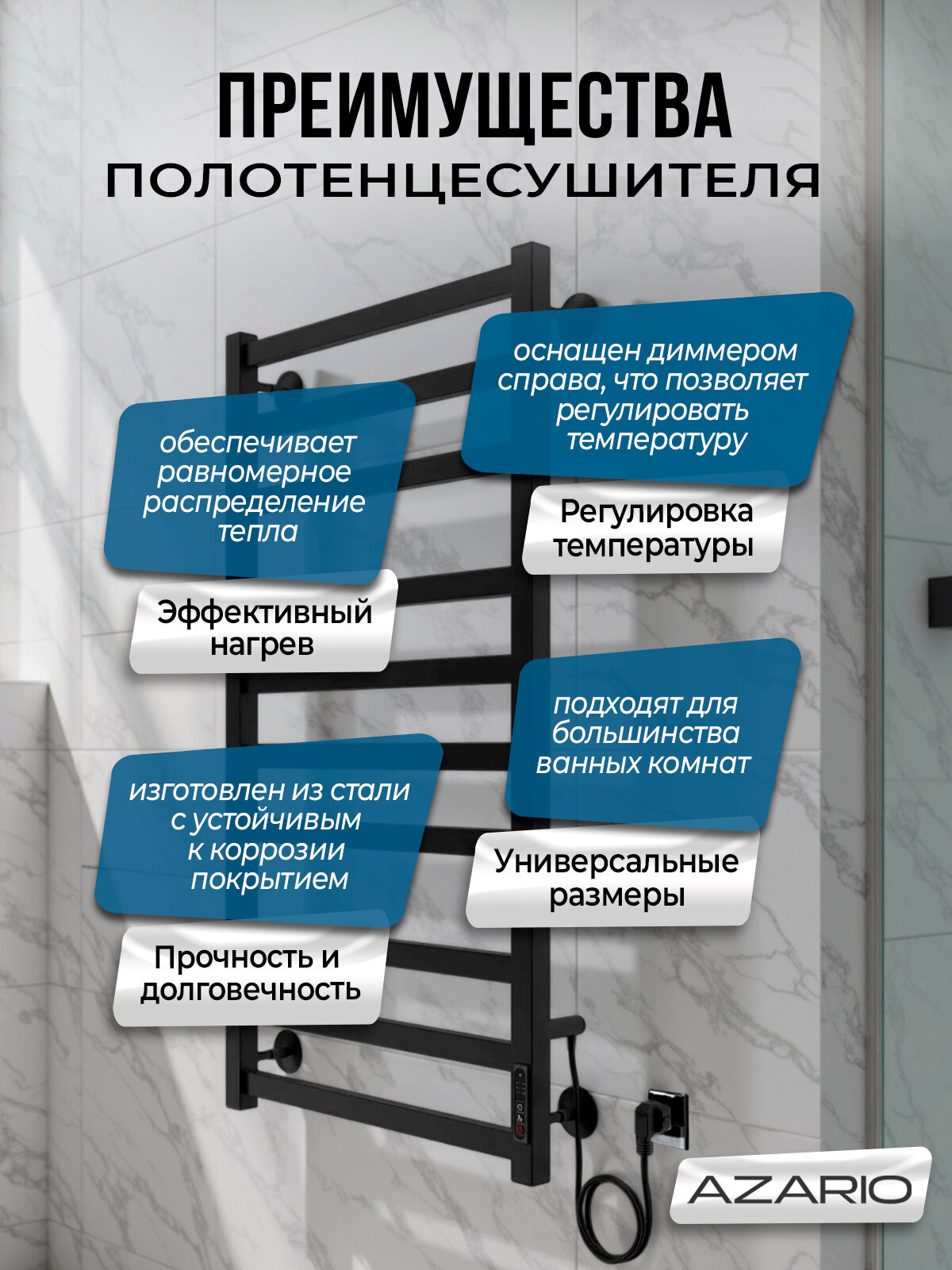 ПРЕИМУЩЕСТВА
ПОЛОТЕНЦЕСУШИТЕЛЯ

обеспечивает равномерное распределение тепла

Эффективный нагрев

изготовлен из стали с устойчивым к коррозии покрытием

Прочность и долговечность

оснащен диммером справа, что позволяет регулировать температуру

Регулировка температуры

подходят для большинства ванных комнат

Универсальные размеры

AZARIO